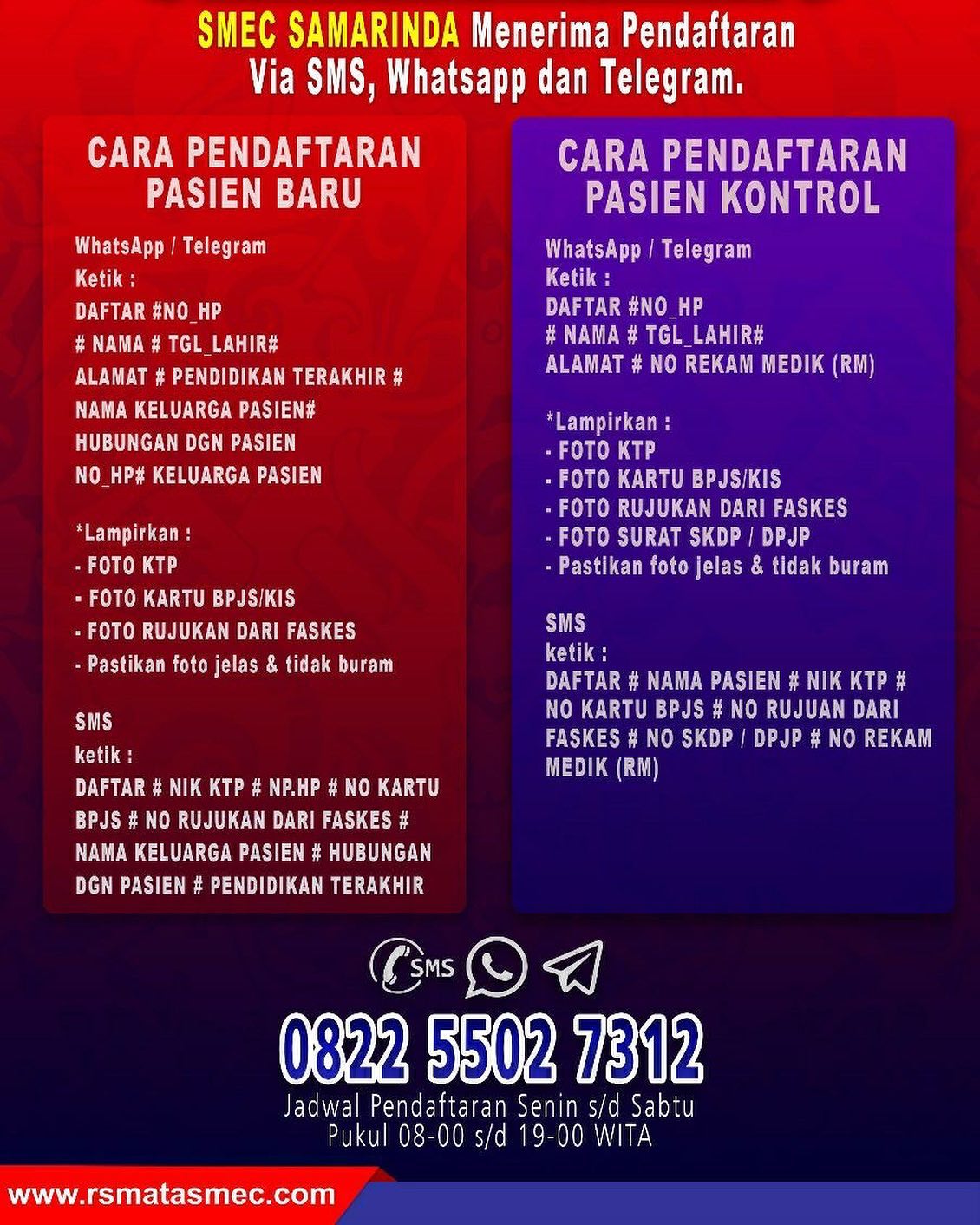 SMEC SAMARINDA Menerima Pendaftaran Via SMS, Whatsapp dan Telegram.

CARA PENDAFTARAN PASIEN BARU

WhatsApp / Telegram
Ketik :
DAFTAR #NO_HP
# NAMA # TGL_LAHIR#
ALAMAT # PENDIDIKAN TERAKHIR #
NAMA KELUARGA PASIEN#
HUBUNGAN DGN PASIEN
NO_HP# KELUARGA PASIEN

*Lampirkan :
- FOTO KTP
- FOTO KARTU BPJS/KIS
- FOTO RUJUKAN DARI FASKES
- Pastikan foto jelas & tidak buram

SMS
ketik :
DAFTAR # NIK KTP # NP.HP # NO KARTU BPJS # NO RUJUKAN DARI FASKES # NAMA KELUARGA PASIEN # HUBUNGAN DGN PASIEN # PENDIDIKAN TERAKHIR

CARA PENDAFTARAN PASIEN KONTROL

WhatsApp / Telegram
Ketik :
DAFTAR #NO_HP
# NAMA # TGL_LAHIR#
ALAMAT # NO REKAM MEDIK (RM)

*Lampirkan :
- FOTO KTP
- FOTO KARTU BPJS/KIS
- FOTO RUJUKAN DARI FASKES
- FOTO SURAT SKDP / DPJP
- Pastikan foto jelas & tidak buram

SMS
ketik :
DAFTAR # NAMA PASIEN # NIK KTP # NO KARTU BPJS # NO RUJUAN DARI FASKES # NO SKDP / DPJP # NO REKAM MEDIK (RM)

SMS

0822 5502 7312
Jadwal Pendaftaran Senin s/d Sabtu
Pukul 08-00 s/d 19-00 WITA

www.rsmatasmec.com